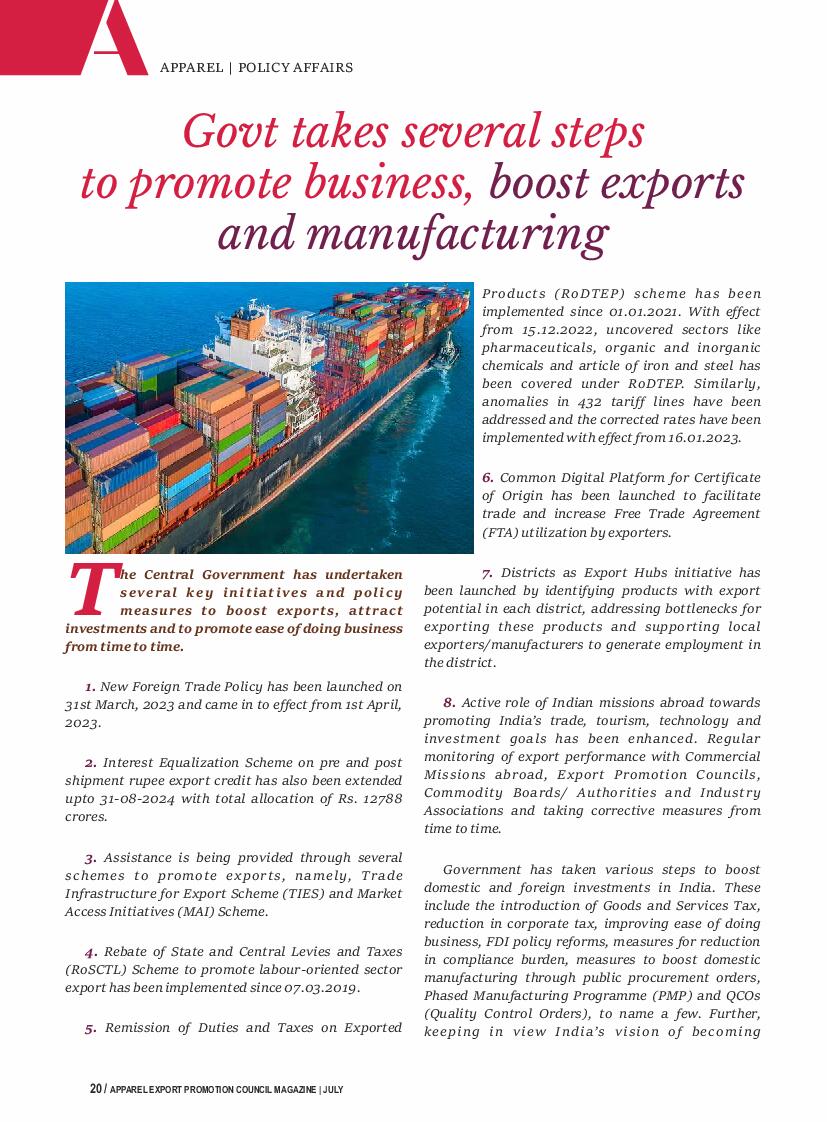 A

APPAREL | POLICY AFFAIRS

Govt takes several steps to promote business, boost exports and manufacturing

The Central Government has undertaken several key initiatives and policy measures to boost exports, attract investments and to promote ease of doing business from time to time.

1. New Foreign Trade Policy has been launched on 31st March, 2023 and came in to effect from 1st April, 2023.

2. Interest Equalization Scheme on pre and post shipment rupee export credit has also been extended upto 31-08-2024 with total allocation of Rs. 12788 crores.

3. Assistance is being provided through several schemes to promote exports, namely, Trade Infrastructure for Export Scheme (TIES) and Market Access Initiatives (MAI) Scheme.

4. Rebate of State and Central Levies and Taxes (RoSCTL) Scheme to promote labour-oriented sector export has been implemented since 07.03.2019.

5. Remission of Duties and Taxes on Exported Products (RoDTEP) scheme has been implemented since 01.01.2021. With effect from 15.12.2022, uncovered sectors like pharmaceuticals, organic and inorganic chemicals and article of iron and steel has been covered under RoDTEP. Similarly, anomalies in 432 tariff lines have been addressed and the corrected rates have been implemented with effect from 16.01.2023.

6. Common Digital Platform for Certificate of Origin has been launched to facilitate trade and increase Free Trade Agreement (FTA) utilization by exporters.

7. Districts as Export Hubs initiative has been launched by identifying products with export potential in each district, addressing bottlenecks for exporting these products and supporting local exporters/manufacturers to generate employment in the district.

8. Active role of Indian missions abroad towards promoting India's trade, tourism, technology and investment goals has been enhanced. Regular monitoring of export performance with Commercial Missions abroad, Export Promotion Councils, Commodity Boards/ Authorities and Industry Associations and taking corrective measures from time to time.

Government has taken various steps to boost domestic and foreign investments in India. These include the introduction of Goods and Services Tax, reduction in corporate tax, improving ease of doing business, FDI policy reforms, measures for reduction in compliance burden, measures to boost domestic manufacturing through public procurement orders, Phased Manufacturing Programme (PMP) and QCOs (Quality Control Orders), to name a few. Further, keeping in view India's vision of becoming

20 / APPAREL EXPORT PROMOTION COUNCIL MAGAZINE | JULY